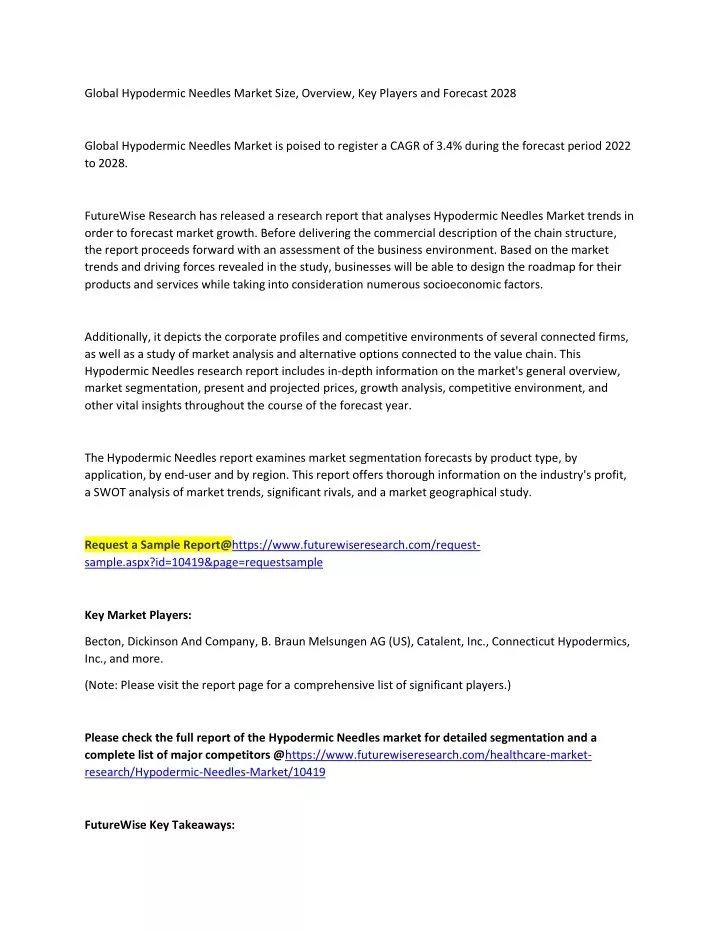 Global Hypodermic Needles Market Size, Overview, Key Players and Forecast 2028

Global Hypodermic Needles Market is poised to register a CAGR of 3.4% during the forecast period 2022 to 2028.

FutureWise Research has released a research report that analyses Hypodermic Needles Market trends in order to forecast market growth. Before delivering the commercial description of the chain structure, the report proceeds forward with an assessment of the business environment. Based on the market trends and driving forces revealed in the study, businesses will be able to design the roadmap for their products and services while taking into consideration numerous socioeconomic factors.

Additionally, it depicts the corporate profiles and competitive environments of several connected firms, as well as a study of market analysis and alternative options connected to the value chain. This Hypodermic Needles research report includes in-depth information on the market's general overview, market segmentation, present and projected prices, growth analysis, competitive environment, and other vital insights throughout the course of the forecast year.

The Hypodermic Needles report examines market segmentation forecasts by product type, by application, by end-user and by region. This report offers thorough information on the industry's profit, a SWOT analysis of market trends, significant rivals, and a market geographical study.

Request a Sample Report@https://www.futurewiseresearch.com/request-sample.aspx?id=10419&page=requestsample

Key Market Players:

Becton, Dickinson And Company, B. Braun Melsungen AG (US), Catalent, Inc., Connecticut Hypodermics, Inc., and more.

(Note: Please visit the report page for a comprehensive list of significant players.)

Please check the full report of the Hypodermic Needles market for detailed segmentation and a complete list of major competitors @https://www.futurewiseresearch.com/healthcare-market-research/Hypodermic-Needles-Market/10419

FutureWise Key Takeaways: